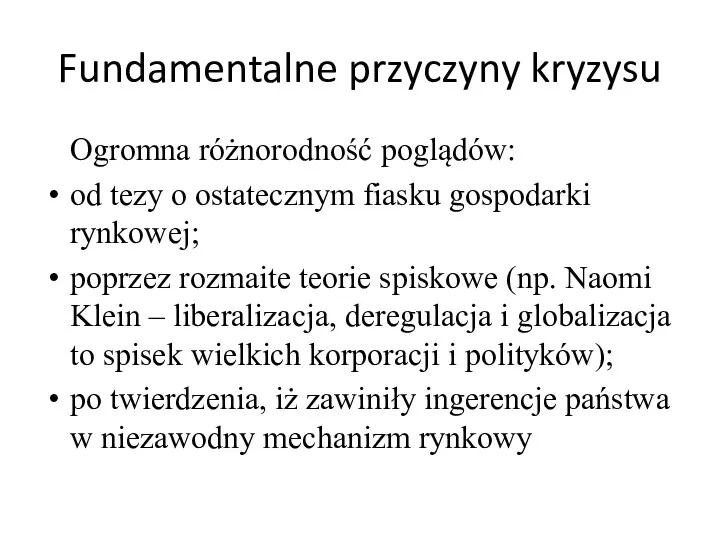 Fundamentalne przyczyny kryzysu

Ogromna różnorodność poglądów:

• od tezy o ostatecznym fiasku gospodarki rynkowej;
• poprzez rozmaite teorie spiskowe (np. Naomi Klein – liberalizacja, deregulacja i globalizacja to spisek wielkich korporacji i polityków);
• po twierdzenia, iż zawiniły ingerencje państwa w niezawodny mechanizm rynkowy